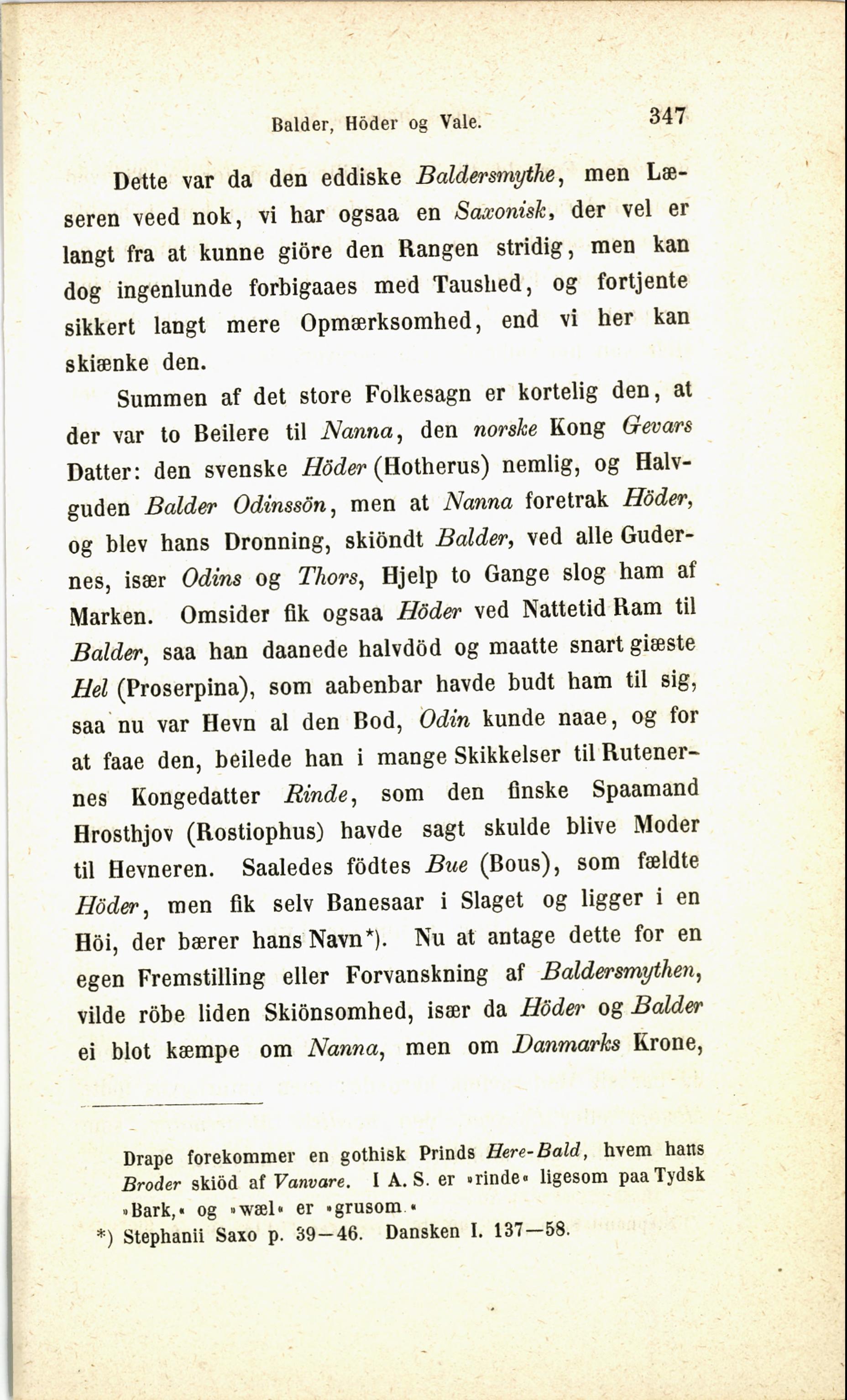 Balder, Höder og Vale. 347

Dette var da den eddiske Baldersmythe, men Læseren veed nok, vi har ogsaa en Saxonisk, der vel er langt fra at kunne giöre den Rangen stridig, men kan dog ingenlunde forbigaaes med Taushed, og fortjente sikkert langt mere Opmærksomhed, end vi her kan skiænke den.

Summen af det store Folkesagn er kortelig den, at der var to Beilere til Nanna, den norske Kong Gevars Datter: den svenske Höder (Hotherus) nemlig, og Halvguden Balder Odinssön, men at Nanna foretrak Höder, og blev hans Dronning, skiöndt Balder, ved alle Gudernes, især Odins og Thors, Hjelp to Gange slog ham af Marken. Omsider fik ogsaa Höder ved Nattetid Ram til Balder, saa han daanede halvdöd og maatte snart giæste Hel (Proserpina), som aabenbar havde budt ham til sig, saa nu var Hevn al den Bod, Odin kunde naae, og for at faae den, beilede han i mange Skikkelser til Rutenernes Kongedatter Rinde, som den finske Spaamand Hrosthjov (Rostiophus) havde sagt skulde blive Moder til Hevneren. Saaledes födtes Bue (Bous), som fældte Höder, men fik selv Banesaar i Slaget og ligger i en Höi, der bærer hans Navn*). Nu at antage dette for en egen Fremstilling eller Forvanskning af Baldersmythen, vilde röbe liden Skiönsomhed, især da Höder og Balder ei blot kæmpe om Nanna, men om Danmarks Krone,

Drape forekommer en gothisk Prinds Here-Bald, hvem hans Broder skiöd af Vanvare. I A. S. er »rinde« ligesom paa Tydsk »Bark,« og »wæl« er »grusom.«
*) Stephanii Saxo p. 39—46. Dansken I. 137—58.